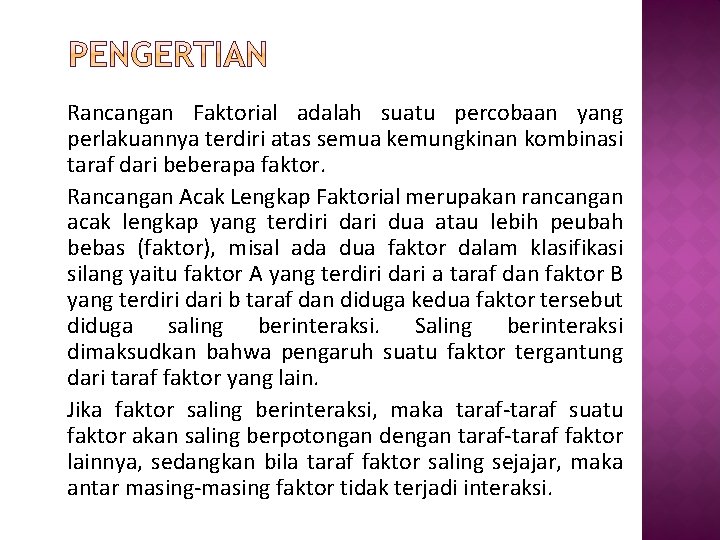 PENGERTIAN

Rancangan Faktorial adalah suatu percobaan yang perlakuannya terdiri atas semua kemungkinan kombinasi taraf dari beberapa faktor.

Rancangan Acak Lengkap Faktorial merupakan rancangan acak lengkap yang terdiri dari dua atau lebih peubah bebas (faktor), misal ada dua faktor dalam klasifikasi silang yaitu faktor A yang terdiri dari a taraf dan faktor B yang terdiri dari b taraf dan diduga kedua faktor tersebut diduga saling berinteraksi. Saling berinteraksi dimaksudkan bahwa pengaruh suatu faktor tergantung dari taraf faktor yang lain.

Jika faktor saling berinteraksi, maka taraf-taraf suatu faktor akan saling berpotongan dengan taraf-taraf faktor lainnya, sedangkan bila taraf faktor saling sejajar, maka antar masing-masing faktor tidak terjadi interaksi.